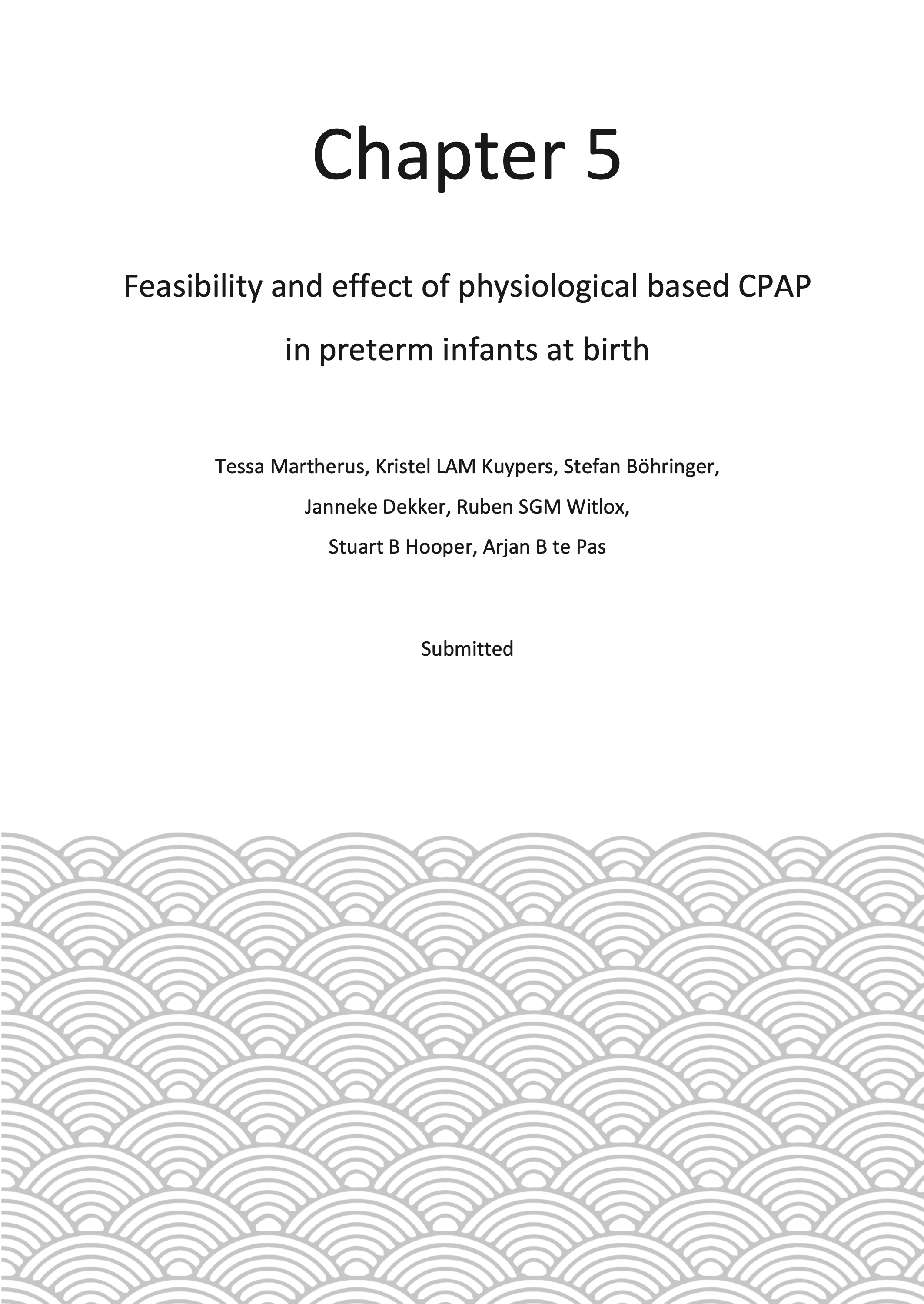 Chapter 5

Feasibility and effect of physiological based CPAP in preterm infants at birth

Tessa Martherus, Kristel LAM Kuypers, Stefan Böhringer, Janneke Dekker, Ruben SGM Witlox, Stuart B Hooper, Arjan B te Pas

Submitted